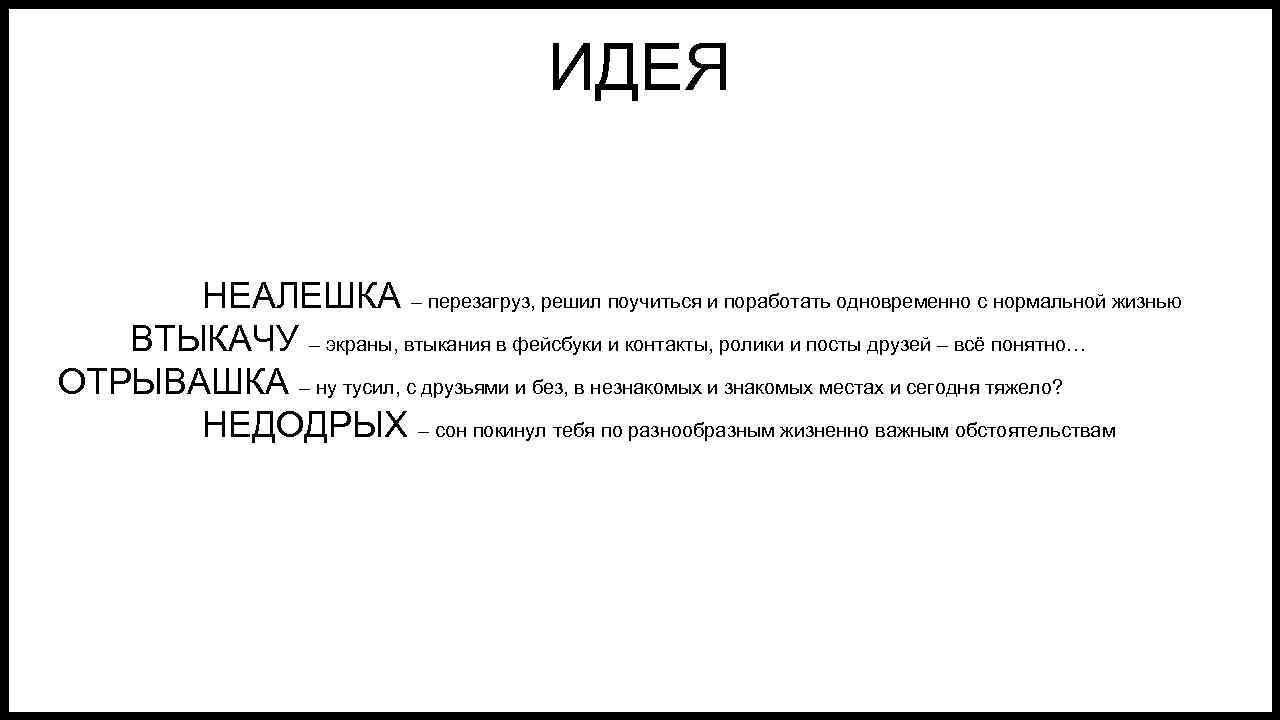 ИДЕЯ

НЕАЛЕШКА – перезагруз, решил поучиться и поработать одновременно с нормальной жизнью
ВТЫКАЧУ – экраны, втыкания в фейсбуки и контакты, ролики и посты друзей – всё понятно…
ОТРЫВАШКА – ну тусил, с друзьями и без, в незнакомых и знакомых местах и сегодня тяжело?
НЕДОДРЫХ – сон покинул тебя по разнообразным жизненно важным обстоятельствам